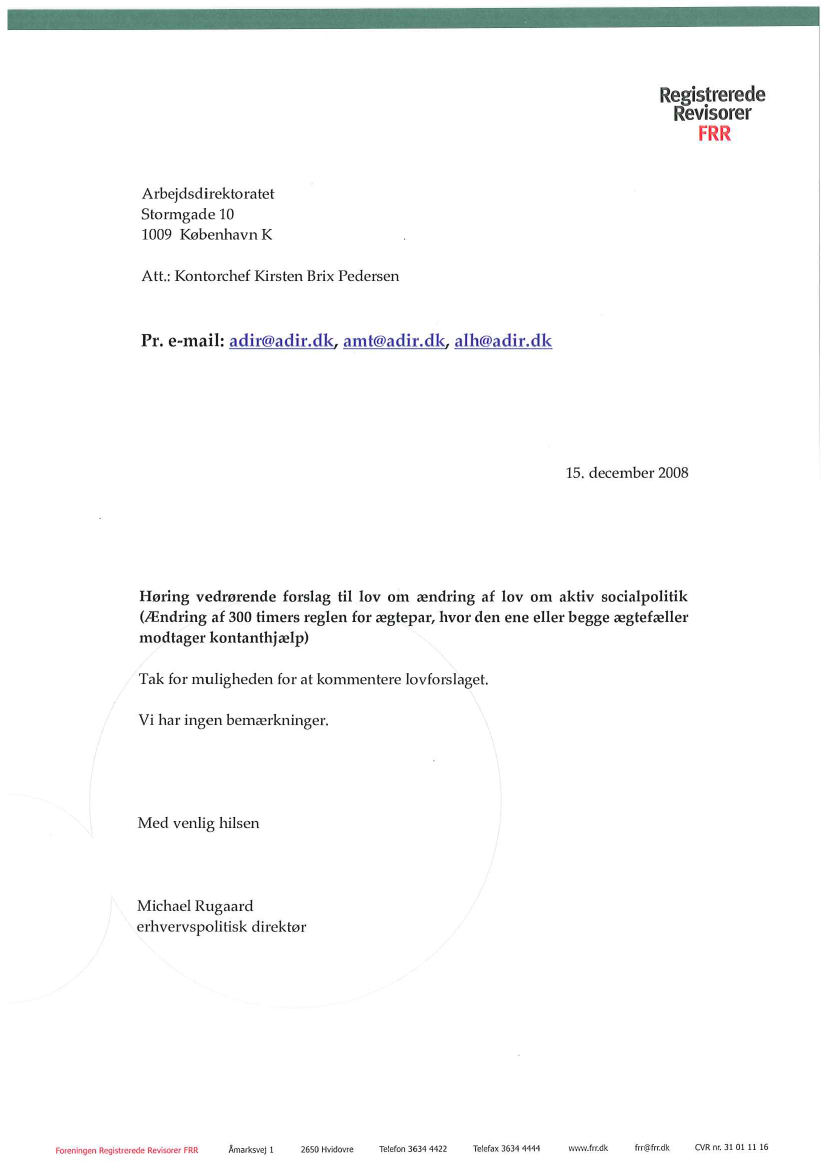 Registrerede
Revisorer
FRR

Arbejdsdirektoratet
Stormgade 10
1009 København K

Att.: Kontorchef Kirsten Brix Pedersen

Pr. e-mail: adir@adir.dk, amt@adir.dk, alh@adir.dk

15. december 2008

Høring vedrørende forslag til lov om ændring af lov om aktiv socialpolitik (Ændring af 300 timers reglen for ægtepar, hvor den ene eller begge ægtefæller modtager kontanthjælp)

Tak for muligheden for at kommentere lovforslaget.

Vi har ingen bemærkninger.

Med venlig hilsen

Michael Rugaard
erhvervspolitisk direktør

Foreningen Registrerede Revisorer FRR Åmarksvej 1 2650 Hvidovre Telefon 3634 4422 Telefax 3634 4444 www.frr.dk frr@frr.dk CVR nr. 31 01 11 16